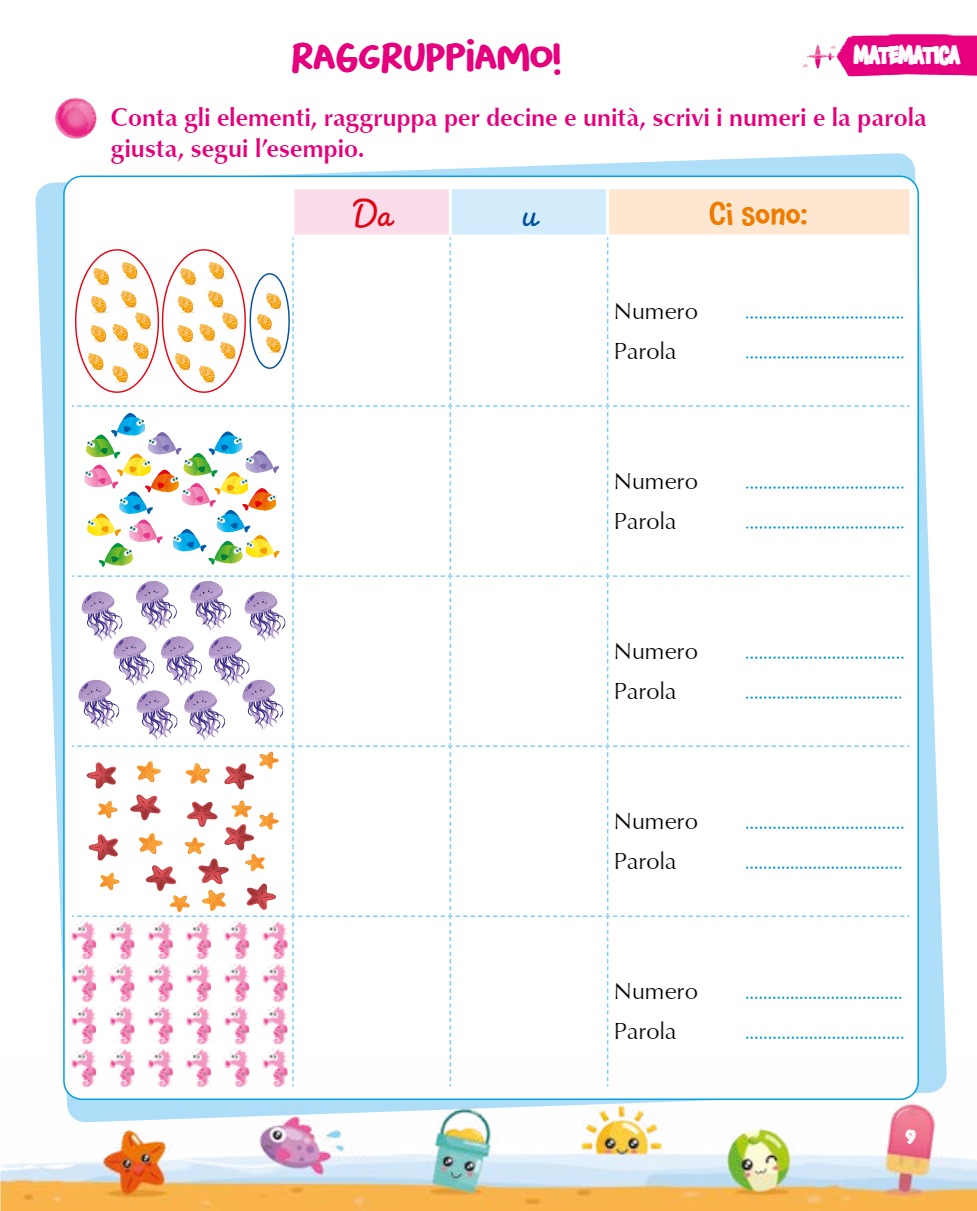 RAGGRUPPIAMO!

MATEMATICA

Conta gli elementi, raggruppa per decine e unità, scrivi i numeri e la parola giusta, segui l'esempio.

|  | Da | u | Ci sono: |
|---|---|---|---|
|  |  |  | Numero ____ Parola ____ |
|  |  |  | Numero ____ Parola ____ |
|  |  |  | Numero ____ Parola ____ |
|  |  |  | Numero ____ Parola ____ |
|  |  |  | Numero ____ Parola ____ |

9